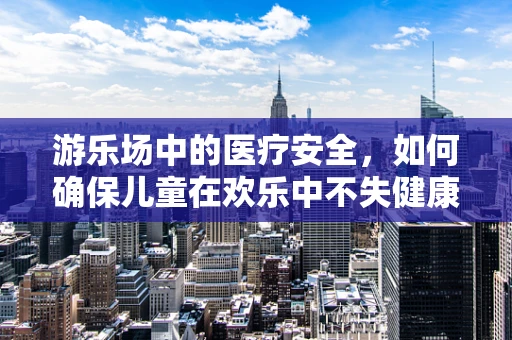 游乐场中的医疗安全，如何确保儿童在欢乐中不失健康